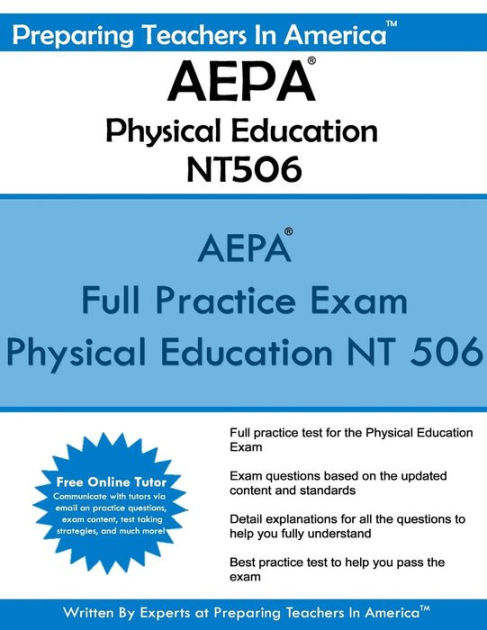 Preparing Teachers In America™

AEPA®
Physical Education
NT506

AEPA®
Full Practice Exam
Physical Education NT 506

Free Online Tutor
Communicate with tutors via email on practice questions, exam content, test taking strategies, and much more!

Full practice test for the Physical Education Exam

Exam questions based on the updated content and standards

Detail explanations for all the questions to help you fully understand

Best practice test to help you pass the exam

Written By Experts at Preparing Teachers In America™